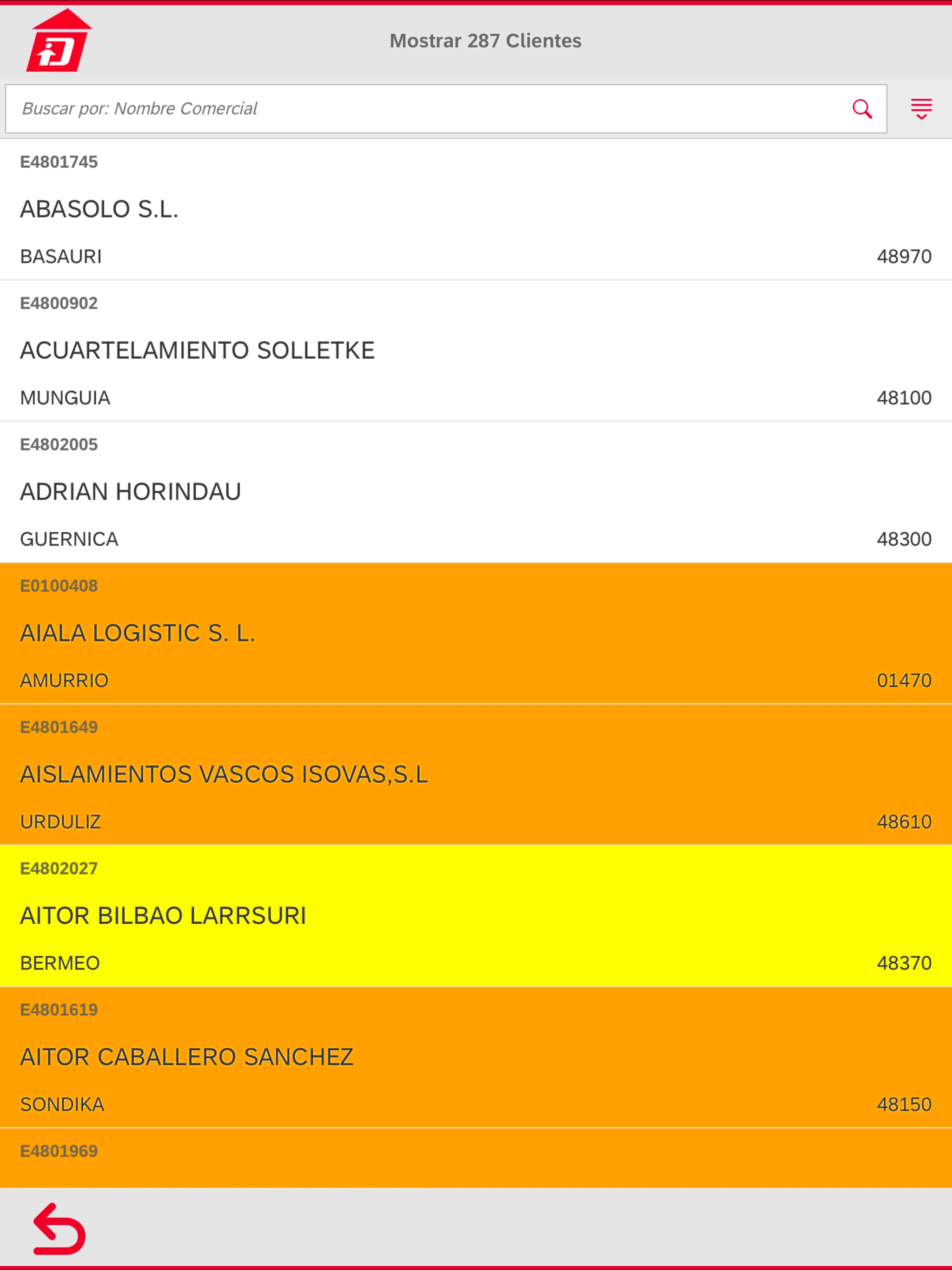 Mostrar 287 Clientes

Buscar por: Nombre Comercial

E4801745
ABASOLO S.L.
BASAURI 48970

E4800902
ACUARTELAMIENTO SOLLETKE
MUNGUIA 48100

E4802005
ADRIAN HORINDAU
GUERNICA 48300

E0100408
AIALA LOGISTIC S. L.
AMURRIO 01470

E4801649
AISLAMIENTOS VASCOS ISOVAS,S.L
URDULIZ 48610

E4802027
AITOR BILBAO LARRSURI
BERMEO 48370

E4801619
AITOR CABALLERO SANCHEZ
SONDIKA 48150

E4801969